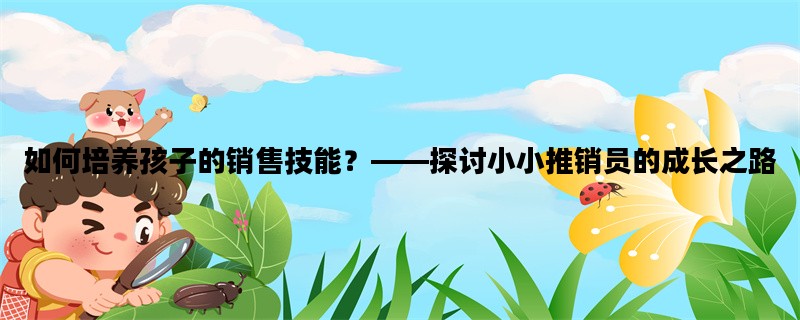 如何培养孩子的销售技能？——探讨小小推销员的成长之路